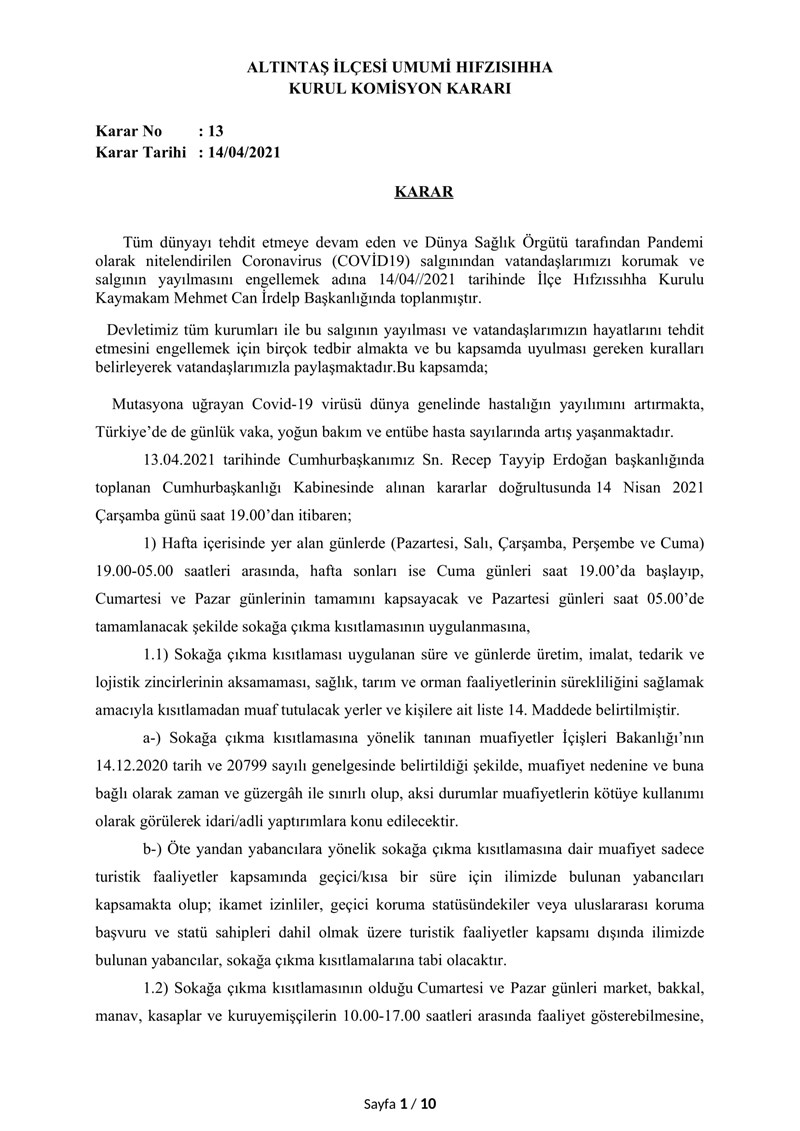 ALTINTAŞ İLÇESİ UMUMİ HIFZISIHHA
KURUL KOMİSYON KARARI

Karar No : 13
Karar Tarihi : 14/04/2021

KARAR

Tüm dünyayı tehdit etmeye devam eden ve Dünya Sağlık Örgütü tarafından Pandemi olarak nitelendirilen Coronavirus (COVİD19) salgınından vatandaşlarımızı korumak ve salgının yayılmasını engellemek adına 14/04//2021 tarihinde İlçe Hıfzıssıhha Kurulu Kaymakam Mehmet Can İrdelp Başkanlığında toplanmıştır.

Devletimiz tüm kurumları ile bu salgının yayılması ve vatandaşlarımızın hayatlarını tehdit etmesini engellemek için birçok tedbir almakta ve bu kapsamda uyulması gereken kuralları belirleyerek vatandaşlarımızla paylaşmaktadır.Bu kapsamda;

Mutasyona uğrayan Covid-19 virüsü dünya genelinde hastalığın yayılımını artırmakta, Türkiye'de de günlük vaka, yoğun bakım ve entübe hasta sayılarında artış yaşanmaktadır.

13.04.2021 tarihinde Cumhurbaşkanımız Sn. Recep Tayyip Erdoğan başkanlığında toplanan Cumhurbaşkanlığı Kabinesinde alınan kararlar doğrultusunda 14 Nisan 2021 Çarşamba günü saat 19.00'dan itibaren;

1) Hafta içerisinde yer alan günlerde (Pazartesi, Salı, Çarşamba, Perşembe ve Cuma) 19.00-05.00 saatleri arasında, hafta sonları ise Cuma günleri saat 19.00'da başlayıp, Cumartesi ve Pazar günlerinin tamamını kapsayacak ve Pazartesi günleri saat 05.00'de tamamlanacak şekilde sokağa çıkma kısıtlamasının uygulanmasına,

1.1) Sokağa çıkma kısıtlaması uygulanan süre ve günlerde üretim, imalat, tedarik ve lojistik zincirlerinin aksamaması, sağlık, tarım ve orman faaliyetlerinin sürekliliğini sağlamak amacıyla kısıtlamadan muaf tutulacak yerler ve kişilere ait liste 14. Maddede belirtilmiştir.

a-) Sokağa çıkma kısıtlamasına yönelik tanınan muafiyetler İçişleri Bakanlığı'nın 14.12.2020 tarih ve 20799 sayılı genelgesinde belirtildiği şekilde, muafiyet nedenine ve buna bağlı olarak zaman ve güzergâh ile sınırlı olup, aksi durumlar muafiyetlerin kötüye kullanımı olarak görülerek idari/adli yaptırımlara konu edilecektir.

b-) Öte yandan yabancılara yönelik sokağa çıkma kısıtlamasına dair muafiyet sadece turistik faaliyetler kapsamında geçici/kısa bir süre için ilimizde bulunan yabancıları kapsamakta olup; ikamet izinliler, geçici koruma statüsündekiler veya uluslararası koruma başvuru ve statü sahipleri dahil olmak üzere turistik faaliyetler kapsamı dışında ilimizde bulunan yabancılar, sokağa çıkma kısıtlamalarına tabi olacaktır.

1.2) Sokağa çıkma kısıtlamasının olduğu Cumartesi ve Pazar günleri market, bakkal, manav, kasaplar ve kuruyemişçilerin 10.00-17.00 saatleri arasında faaliyet gösterebilmesine,

Sayfa 1 / 10